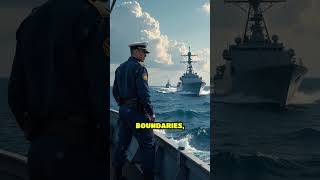 BOUNDARIES,